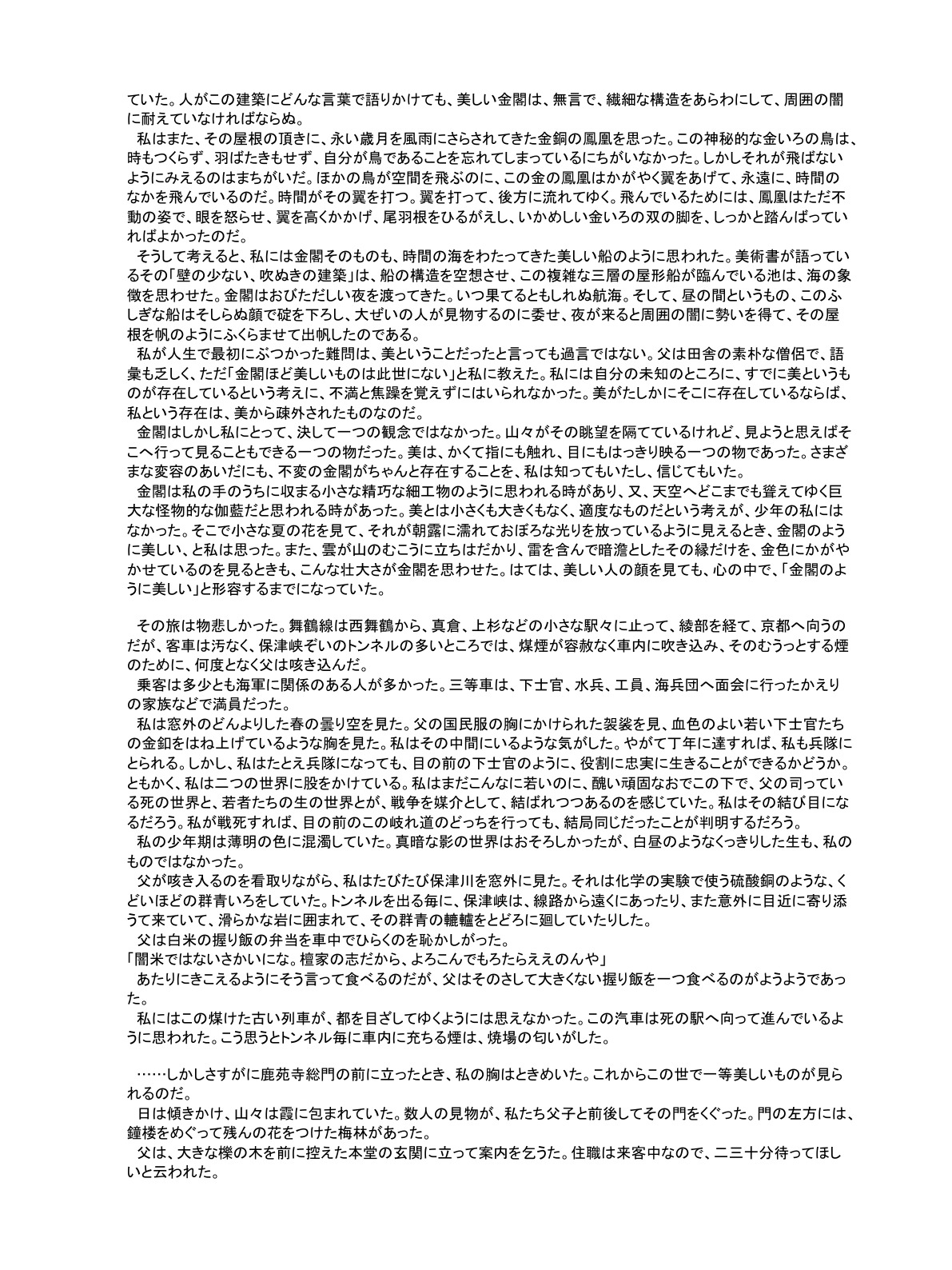 ていた。人がこの建築にどんな言葉で語りかけても、美しい金閣は、無言で、繊細な構造をあらわにして、周囲の闇に耐えていなければならぬ。

私はまた、その屋根の頂きに、永い歳月を風雨にさらされてきた金銅の鳳凰を思った。この神秘的な金いろの鳥は、時もつくらず、羽ばたきもせず、自分が鳥であることを忘れてしまっているにちがいなかった。しかしそれが飛ばないようにみえるのはまちがいだ。ほかの鳥が空間を飛ぶのに、この金の鳳凰はかがやく翼をあげて、永遠に、時間のなかを飛んでいるのだ。時間がその翼を打つ。翼を打って、後方に流れてゆく。飛んでいるためには、鳳凰はただ不動の姿で、眼を怒らせ、翼を高くかかげ、尾羽根をひるがえし、いかめしい金いろの双の脚を、しっかと踏んばっていればよかったのだ。

そうして考えると、私には金閣そのものも、時間の海をわたってきた美しい船のように思われた。美術書が語っているその「壁の少ない、吹ぬきの建築」は、船の構造を空想させ、この複雑な三層の屋形船が臨んでいる池は、海の象徴を思わせた。金閣はおびただしい夜を渡ってきた。いつ果てるともしれぬ航海。そして、昼の間というもの、このふしぎな船はそしらぬ顔で碇を下ろし、大ぜいの人が見物するのに委せ、夜が来ると周囲の闇に勢いを得て、その屋根を帆のようにふくらませて出帆したのである。

私が人生で最初にぶつかった難問は、美ということだったと言っても過言ではない。父は田舎の素朴な僧侶で、語彙も乏しく、ただ「金閣ほど美しいものは此世にない」と私に教えた。私には自分の未知のところに、すでに美というものが存在しているという考えに、不満と焦躁を覚えずにはいられなかった。美がたしかにそこに存在しているならば、私という存在は、美から疎外されたものなのだ。

金閣はしかし私にとって、決して一つの観念ではなかった。山々がその眺望を隔てているけれど、見ようと思えばそこへ行って見ることもできる一つの物だった。美は、かくて指にも触れ、目にもはっきり映る一つの物であった。さまざまな変容のあいだにも、不変の金閣がちゃんと存在することを、私は知ってもいたし、信じてもいた。

金閣は私の手のうちに収まる小さな精巧な細工物のように思われる時があり、又、天空へどこまでも聳えてゆく巨大な怪物的な伽藍だと思われる時があった。美とは小さくも大きくもなく、適度なものだという考えが、少年の私にはなかった。そこで小さな夏の花を見て、それが朝露に濡れておぼろな光りを放っているように見えるとき、金閣のように美しい、と私は思った。また、雲が山のむこうに立ちはだかり、雷を含んで暗澹としたその縁だけを、金色にかがやかせているのを見るときも、こんな壮大さが金閣を思わせた。はては、美しい人の顔を見ても、心の中で、「金閣のように美しい」と形容するまでになっていた。

その旅は物悲しかった。舞鶴線は西舞鶴から、真倉、上杉などの小さな駅々に止って、綾部を経て、京都へ向うのだが、客車は汚なく、保津峡ぞいのトンネルの多いところでは、煤煙が容赦なく車内に吹き込み、そのむうっとする煙のために、何度となく父は咳き込んだ。

乗客は多少とも海軍に関係のある人が多かった。三等車は、下士官、水兵、工員、海兵団へ面会に行ったかえりの家族などで満員だった。

私は窓外のどんよりした春の曇り空を見た。父の国民服の胸にかけられた袈裟を見、血色のよい若い下士官たちの金釦をはね上げているような胸を見た。私はその中間にいるような気がした。やがて丁年に達すれば、私も兵隊にとられる。しかし、私はたとえ兵隊になっても、目の前の下士官のように、役割に忠実に生きることができるかどうか。ともかく、私は二つの世界に股をかけている。私はまだこんなに若いのに、醜い頑固なおでこの下で、父の司っている死の世界と、若者たちの生の世界とが、戦争を媒介として、結ばれつつあるのを感じていた。私はその結び目になるだろう。私が戦死すれば、目の前のこの岐れ道のどっちを行っても、結局同じだったことが判明するだろう。

私の少年期は薄明の色に混濁していた。真暗な影の世界はおそろしかったが、白昼のようなくっきりした生も、私のものではなかった。

父が咳き入るのを看取りながら、私はたびたび保津川を窓外に見た。それは化学の実験で使う硫酸銅のような、くどいほどの群青いろをしていた。トンネルを出る毎に、保津峡は、線路から遠くにあったり、また意外に目近に寄り添うて来ていて、滑らかな岩に囲まれて、その群青の轆轤をとどろに廻していたりした。

父は白米の握り飯の弁当を車中でひらくのを恥かしがった。

「闇米ではないさかいにな。檀家の志だから、よろこんでもろたらええのんや」

あたりにきこえるようにそう言って食べるのだが、父はそのさして大きくない握り飯を一つ食べるのがようようであった。

私にはこの煤けた古い列車が、都を目ざしてゆくようには思えなかった。この汽車は死の駅へ向って進んでいるように思われた。こう思うとトンネル毎に車内に充ちる煙は、焼場の匂いがした。

……しかしさすがに鹿苑寺総門の前に立ったとき、私の胸はときめいた。これからこの世で一等美しいものが見られるのだ。

日は傾きかけ、山々は霞に包まれていた。数人の見物が、私たち父子と前後してその門をくぐった。門の左方には、鐘楼をめぐって残んの花をつけた梅林があった。

父は、大きな櫟の木を前に控えた本堂の玄関に立って案内を乞うた。住職は来客中なので、二三十分待ってほしいと云われた。